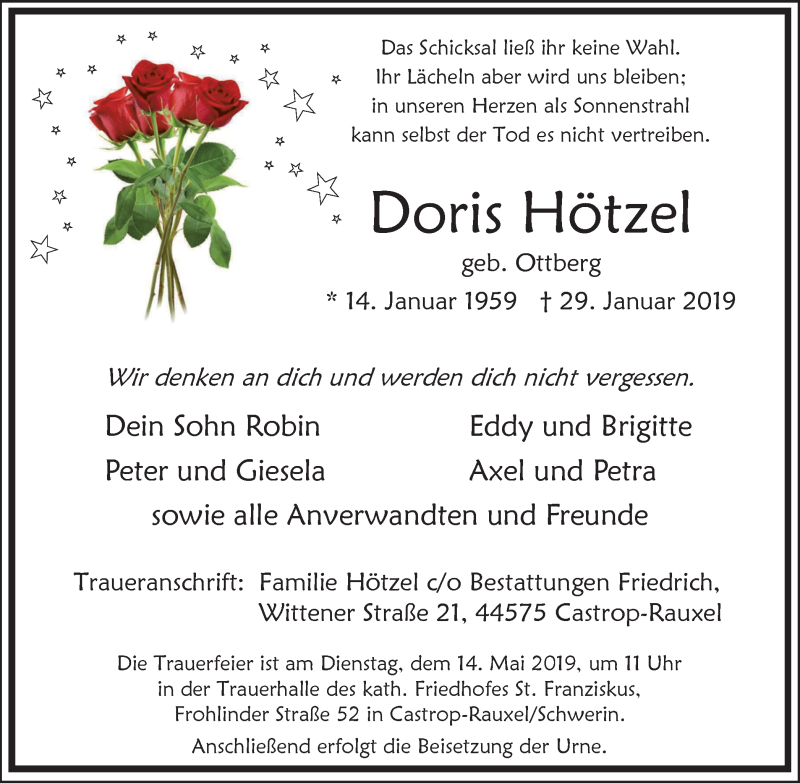 Das Schicksal ließ ihr keine Wahl.
Ihr Lächeln aber wird uns bleiben;
in unseren Herzen als Sonnenstrahl
kann selbst der Tod es nicht vertreiben.

Doris Hötzel

geb. Ottberg

* 14. Januar 1959 † 29. Januar 2019

Wir denken an dich und werden dich nicht vergessen.

Dein Sohn Robin

Peter und Giesela

Eddy und Brigitte

Axel und Petra

sowie alle Anverwandten und Freunde

Traueranschrift: Familie Hötzel c/o Bestattungen Friedrich,
Wittener Straße 21, 44575 Castrop-Rauxel

Die Trauerfeier ist am Dienstag, dem 14. Mai 2019, um 11 Uhr in der Trauerhalle des kath. Friedhofes St. Franziskus, Frohlinder Straße 52 in Castrop-Rauxel/Schwerin.

Anschließend erfolgt die Beisetzung der Urne.